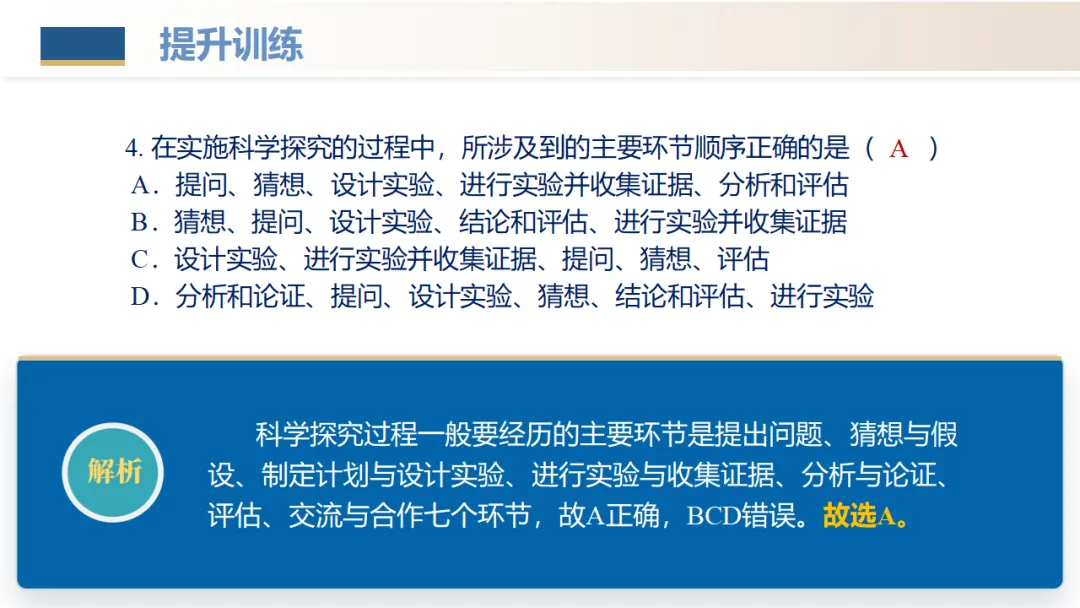 提升训练

4.在实施科学探究的过程中，所涉及到的主要环节顺序正确的是（ A ）
A．提问、猜想、设计实验、进行实验并收集证据、分析和评估
B．猜想、提问、设计实验、结论和评估、进行实验并收集证据
C．设计实验、进行实验并收集证据、提问、猜想、评估
D．分析和论证、提问、设计实验、猜想、结论和评估、进行实验

解析

科学探究过程一般要经历的主要环节是提出问题、猜想与假设、制定计划与设计实验、进行实验与收集证据、分析与论证、评估、交流与合作七个环节，故A正确，BCD错误。故选A。